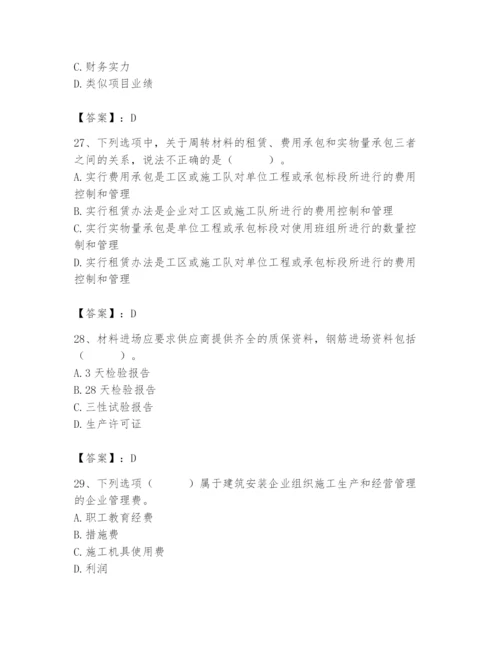 C. 财务实力
D. 类似项目业绩

【答案】：D

27、下列选项中，关于周转材料的租赁、费用承包和实物量承包三者之间的关系，说法不正确的是（　　）。
A. 实行费用承包是工区或施工队对单位工程或承包标段所进行的费用控制和管理
B. 实行租赁办法是企业对工区或施工队所进行的费用控制和管理
C. 实行实物量承包是单位工程或承包标段对使用班组所进行的数量控制和管理
D. 实行租赁办法是工区或施工队对单位工程或承包标段所进行的费用控制和管理

【答案】：D

28、材料进场应要求供应商提供齐全的质保资料，钢筋进场资料包括（　　）。
A. 3 天检验报告
B. 28 天检验报告
C. 三性试验报告
D. 生产许可证

【答案】：D

29、下列选项（　　）属于建筑安装企业组织施工生产和经营管理的企业管理费。
A. 职工教育经费
B. 措施费
C. 施工机具使用费
D. 利润